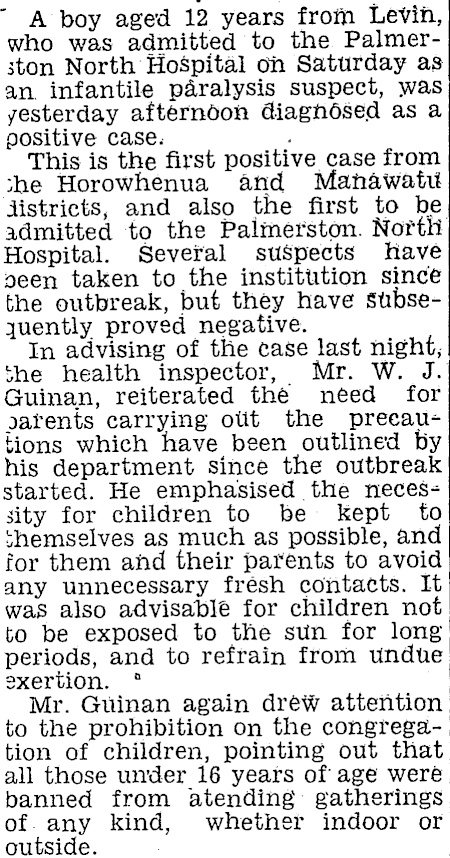 A boy aged 12 years from Levin, who was admitted to the Palmerston North Hospital on Saturday as an infantile paralysis suspect, was yesterday afternoon diagnosed as a positive case.

This is the first positive case from the Horowhenua and Manawatu districts, and also the first to be admitted to the Palmerston North Hospital. Several suspects have been taken to the institution since the outbreak, but they have subsequently proved negative.

In advising of the case last night, the health inspector, Mr. W. J. Guinan, reiterated the need for parents carrying out the precautions which have been outlined by his department since the outbreak started. He emphasised the necessity for children to be kept to themselves as much as possible, and for them and their parents to avoid any unnecessary fresh contacts. It was also advisable for children not to be exposed to the sun for long periods, and to refrain from undue exertion.

Mr. Guinan again drew attention to the prohibition on the congregation of children, pointing out that all those under 16 years of age were banned from atending gatherings of any kind, whether indoor or outside.